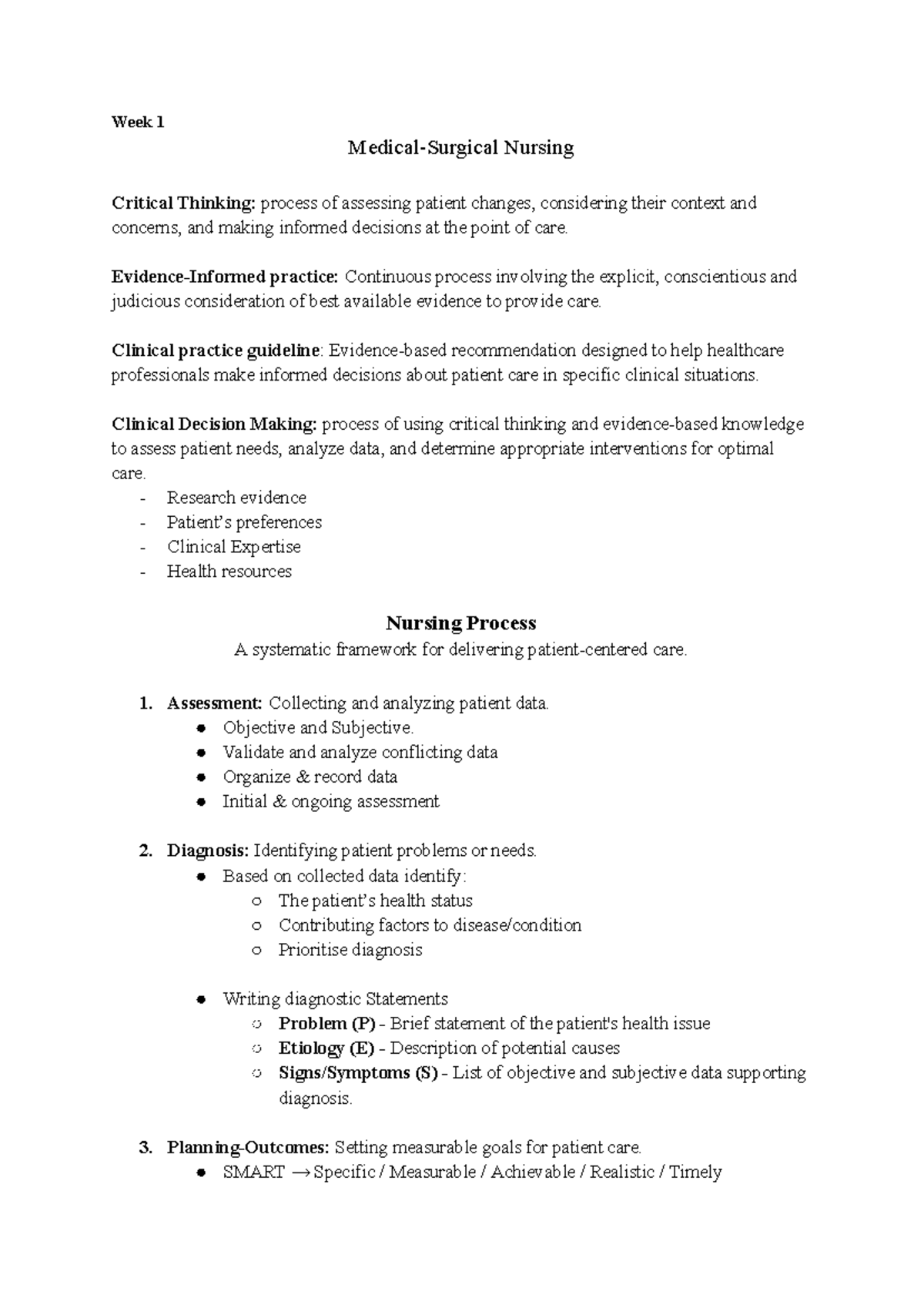 Week 1

Medical-Surgical Nursing

Critical Thinking: process of assessing patient changes, considering their context and concerns, and making informed decisions at the point of care.

Evidence-Informed practice: Continuous process involving the explicit, conscientious and judicious consideration of best available evidence to provide care.

Clinical practice guideline: Evidence-based recommendation designed to help healthcare professionals make informed decisions about patient care in specific clinical situations.

Clinical Decision Making: process of using critical thinking and evidence-based knowledge to assess patient needs, analyze data, and determine appropriate interventions for optimal care.
- Research evidence
- Patient's preferences
- Clinical Expertise
- Health resources

Nursing Process
A systematic framework for delivering patient-centered care.

1. Assessment: Collecting and analyzing patient data.
• Objective and Subjective.
• Validate and analyze conflicting data
• Organize & record data
• Initial & ongoing assessment

2. Diagnosis: Identifying patient problems or needs.
• Based on collected data identify:
○ The patient's health status
○ Contributing factors to disease/condition
○ Prioritise diagnosis

• Writing diagnostic Statements
○ Problem (P) - Brief statement of the patient's health issue
○ Etiology (E) - Description of potential causes
○ Signs/Symptoms (S) - List of objective and subjective data supporting diagnosis.

3. Planning-Outcomes: Setting measurable goals for patient care.
• SMART → Specific / Measurable / Achievable / Realistic / Timely